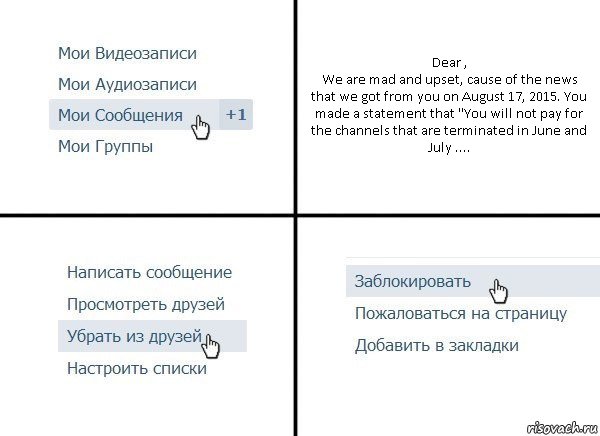 Мои Видеозаписи
Мои Аудиозаписи
Мои Сообщения +1
Мои Группы

Dear ,
We are mad and upset, cause of the news that we got from you on August 17, 2015. You made a statement that "You will not pay for the channels that are terminated in June and July ....

Написать сообщение
Просмотреть друзей
Убрать из друзей
Настроить списки

Заблокировать
Пожаловаться на страницу
Добавить в закладки

risovach.ru